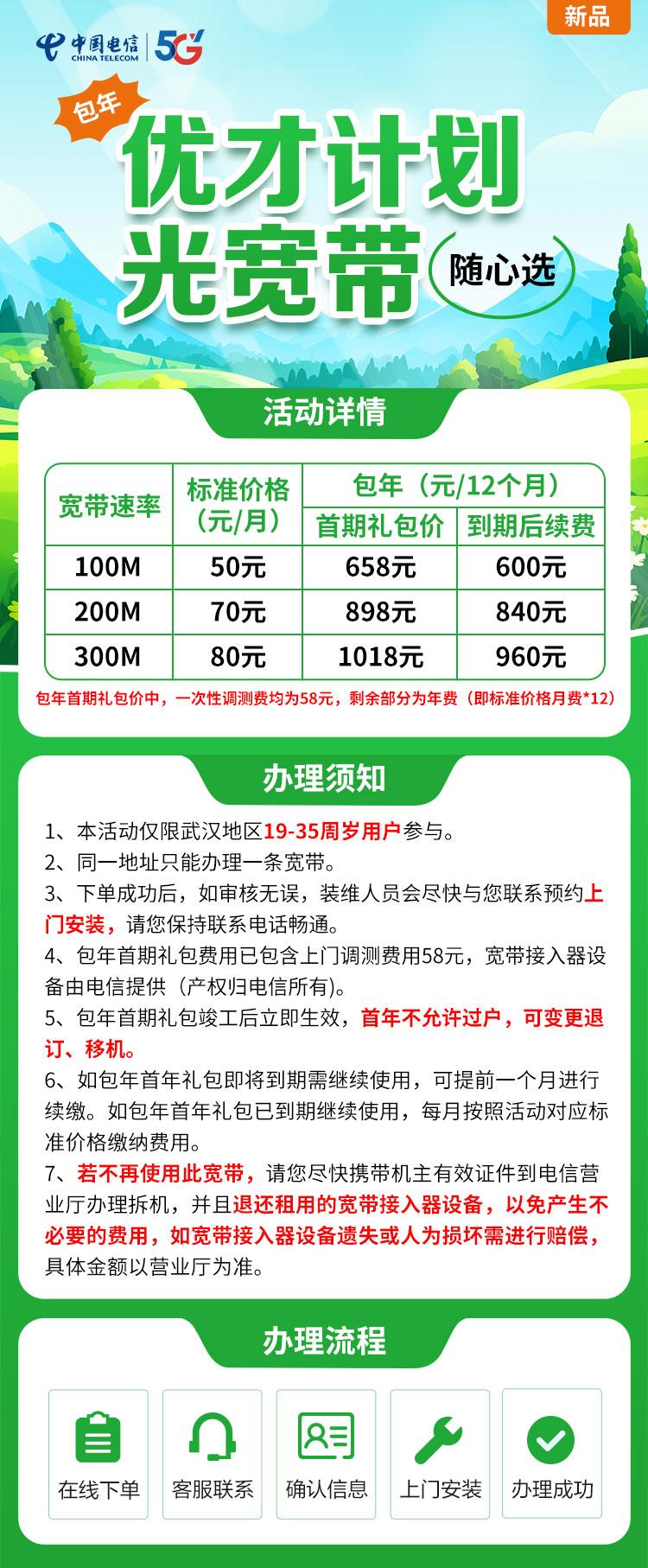 新品

中国电信 CHINA TELECOM 5G

包年

优才计划
光宽带
随心选

活动详情

| 宽带速率 | 标准价格（元/月） | 包年（元/12个月） 首期礼包价 | 包年（元/12个月） 到期后续费 |
|---|---|---|---|
| 100M | 50元 | 658元 | 600元 |
| 200M | 70元 | 898元 | 840元 |
| 300M | 80元 | 1018元 | 960元 |

包年首期礼包价中，一次性调测费均为58元，剩余部分为年费（即标准价格月费*12）

办理须知

1、本活动仅限武汉地区19-35周岁用户参与。
2、同一地址只能办理一条宽带。
3、下单成功后，如审核无误，装维人员会尽快与您联系预约上门安装，请您保持联系电话畅通。
4、包年首期礼包费用已包含上门调测费用58元，宽带接入器设备由电信提供（产权归电信所有）。
5、包年首期礼包竣工后立即生效，首年不允许过户，可变更退订、移机。
6、如包年首年礼包即将到期需继续使用，可提前一个月进行续缴。如包年首年礼包已到期继续使用，每月按照活动对应标准价格缴纳费用。
7、若不再使用此宽带，请您尽快携带机主有效证件到电信营业厅办理拆机，并且退还租用的宽带接入器设备，以免产生不必要的费用，如宽带接入器设备遗失或人为损坏需进行赔偿，具体金额以营业厅为准。

办理流程

在线下单
客服联系
确认信息
上门安装
办理成功